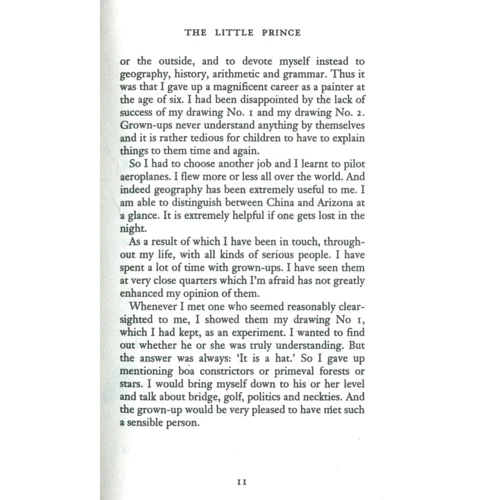 THE LITTLE PRINCE

or the outside, and to devote myself instead to geography, history, arithmetic and grammar. Thus it was that I gave up a magnificent career as a painter at the age of six. I had been disappointed by the lack of success of my drawing No. 1 and my drawing No. 2. Grown-ups never understand anything by themselves and it is rather tedious for children to have to explain things to them time and again.

So I had to choose another job and I learnt to pilot aeroplanes. I flew more or less all over the world. And indeed geography has been extremely useful to me. I am able to distinguish between China and Arizona at a glance. It is extremely helpful if one gets lost in the night.

As a result of which I have been in touch, throughout my life, with all kinds of serious people. I have spent a lot of time with grown-ups. I have seen them at very close quarters which I'm afraid has not greatly enhanced my opinion of them.

Whenever I met one who seemed reasonably clear-sighted to me, I showed them my drawing No 1, which I had kept, as an experiment. I wanted to find out whether he or she was truly understanding. But the answer was always: 'It is a hat.' So I gave up mentioning boa constrictors or primeval forests or stars. I would bring myself down to his or her level and talk about bridge, golf, politics and neckties. And the grown-up would be very pleased to have met such a sensible person.

11